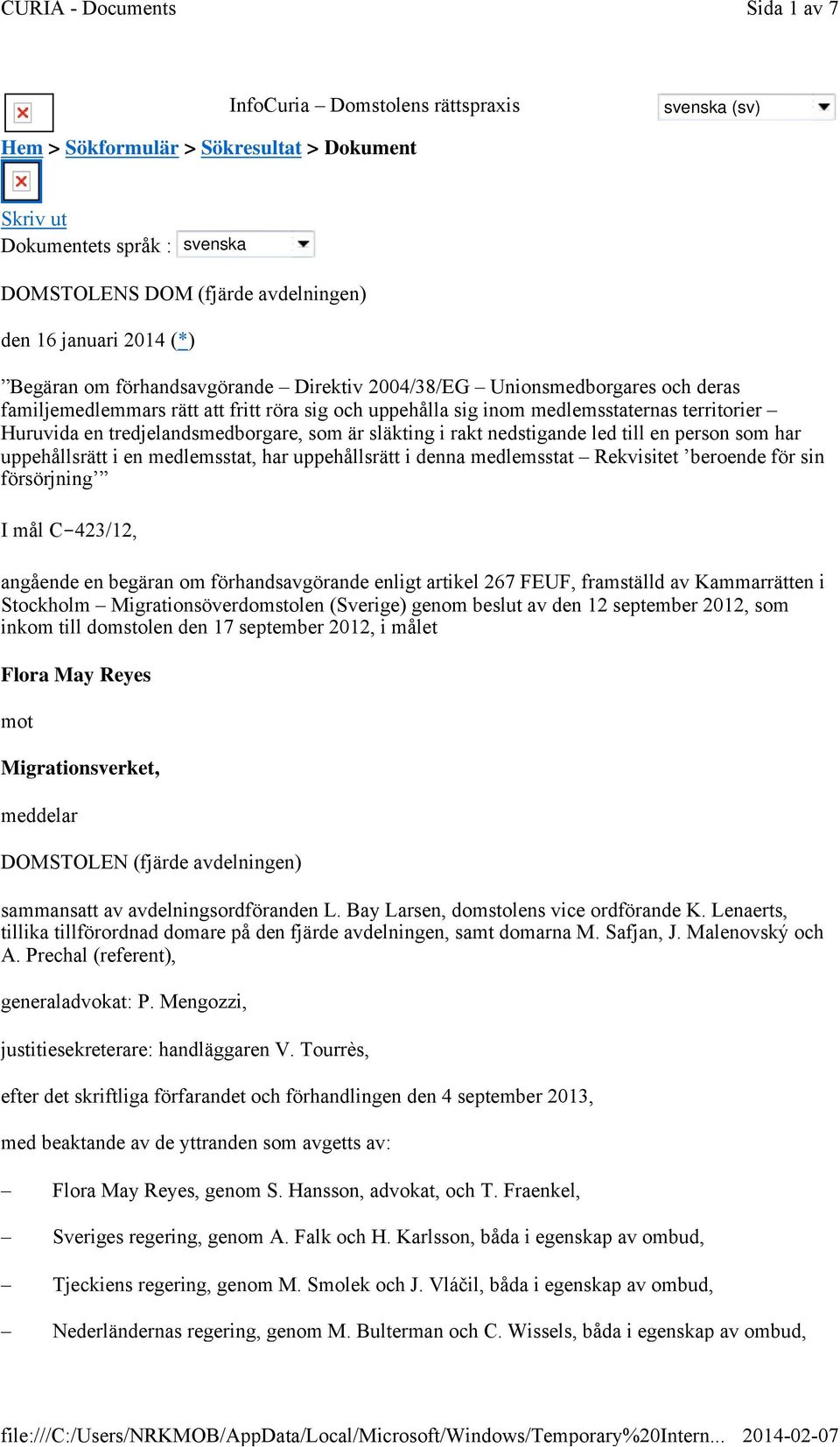 CURIA - Documents Sida 1 av 7

InfoCuria – Domstolens rättspraxis

svenska (sv)

Hem > Sökformulär > Sökresultat > Dokument

Skriv ut

Dokumentets språk : svenska

DOMSTOLENS DOM (fjärde avdelningen)

den 16 januari 2014 (*)

”Begäran om förhandsavgörande – Direktiv 2004/38/EG – Unionsmedborgares och deras familjemedlemmars rätt att fritt röra sig och uppehålla sig inom medlemsstaternas territorier – Huruvida en tredjelandsmedborgare, som är släkting i rakt nedstigande led till en person som har uppehållsrätt i en medlemsstat, har uppehållsrätt i denna medlemsstat – Rekvisitet ’beroende för sin försörjning’”

I mål C‑423/12,

angående en begäran om förhandsavgörande enligt artikel 267 FEUF, framställd av Kammarrätten i Stockholm – Migrationsöverdomstolen (Sverige) genom beslut av den 12 september 2012, som inkom till domstolen den 17 september 2012, i målet

Flora May Reyes

mot

Migrationsverket,

meddelar

DOMSTOLEN (fjärde avdelningen)

sammansatt av avdelningsordföranden L. Bay Larsen, domstolens vice ordförande K. Lenaerts, tillika tillförordnad domare på den fjärde avdelningen, samt domarna M. Safjan, J. Malenovský och A. Prechal (referent),

generaladvokat: P. Mengozzi,

justitiesekreterare: handläggaren V. Tourrès,

efter det skriftliga förfarandet och förhandlingen den 4 september 2013,

med beaktande av de yttranden som avgetts av:

– Flora May Reyes, genom S. Hansson, advokat, och T. Fraenkel,

– Sveriges regering, genom A. Falk och H. Karlsson, båda i egenskap av ombud,

– Tjeckiens regering, genom M. Smolek och J. Vláčil, båda i egenskap av ombud,

– Nederländernas regering, genom M. Bulterman och C. Wissels, båda i egenskap av ombud,

file:///C:/Users/NRKMOB/AppData/Local/Microsoft/Windows/Temporary%20Intern... 2014-02-07